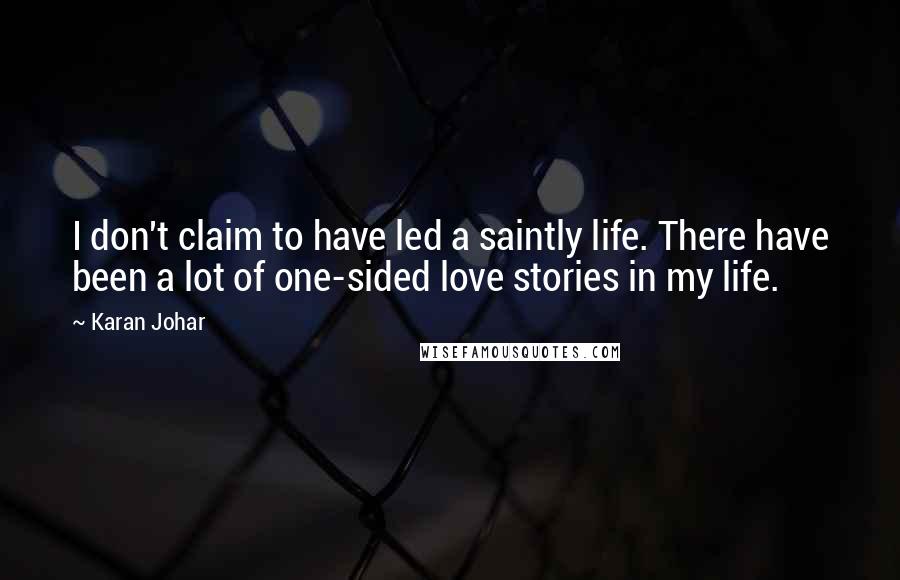 I don't claim to have led a saintly life. There have been a lot of one-sided love stories in my life.

~ Karan Johar

WISEFAMOUSQUOTES.COM